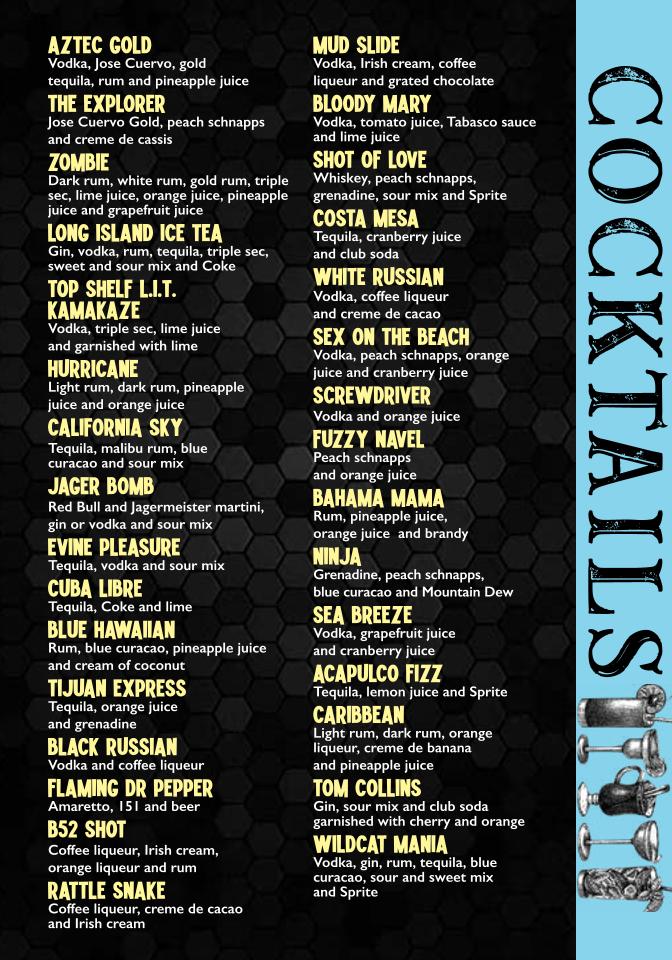 AZTEC GOLD
Vodka, Jose Cuervo, gold tequila, rum and pineapple juice

THE EXPLORER
Jose Cuervo Gold, peach schnapps and creme de cassis

ZOMBIE
Dark rum, white rum, gold rum, triple sec, lime juice, orange juice, pineapple juice and grapefruit juice

LONG ISLAND ICE TEA
Gin, vodka, rum, tequila, triple sec, sweet and sour mix and Coke

TOP SHELF L.I.T.

KAMAKAZE
Vodka, triple sec, lime juice and garnished with lime

HURRICANE
Light rum, dark rum, pineapple juice and orange juice

CALIFORNIA SKY
Tequila, malibu rum, blue curacao and sour mix

JAGER BOMB
Red Bull and Jagermeister martini, gin or vodka and sour mix

EVINE PLEASURE
Tequila, vodka and sour mix

CUBA LIBRE
Tequila, Coke and lime

BLUE HAWAIIAN
Rum, blue curacao, pineapple juice and cream of coconut

TIJUAN EXPRESS
Tequila, orange juice and grenadine

BLACK RUSSIAN
Vodka and coffee liqueur

FLAMING DR PEPPER
Amaretto, 151 and beer

B52 SHOT
Coffee liqueur, Irish cream, orange liqueur and rum

RATTLE SNAKE
Coffee liqueur, creme de cacao and Irish cream

MUD SLIDE
Vodka, Irish cream, coffee liqueur and grated chocolate

BLOODY MARY
Vodka, tomato juice, Tabasco sauce and lime juice

SHOT OF LOVE
Whiskey, peach schnapps, grenadine, sour mix and Sprite

COSTA MESA
Tequila, cranberry juice and club soda

WHITE RUSSIAN
Vodka, coffee liqueur and creme de cacao

SEX ON THE BEACH
Vodka, peach schnapps, orange juice and cranberry juice

SCREWDRIVER
Vodka and orange juice

FUZZY NAVEL
Peach schnapps and orange juice

BAHAMA MAMA
Rum, pineapple juice, orange juice and brandy

NINJA
Grenadine, peach schnapps, blue curacao and Mountain Dew

SEA BREEZE
Vodka, grapefruit juice and cranberry juice

ACAPULCO FIZZ
Tequila, lemon juice and Sprite

CARIBBEAN
Light rum, dark rum, orange liqueur, creme de banana and pineapple juice

TOM COLLINS
Gin, sour mix and club soda garnished with cherry and orange

WILDCAT MANIA
Vodka, gin, rum, tequila, blue curacao, sour and sweet mix and Sprite

COCKTAILS